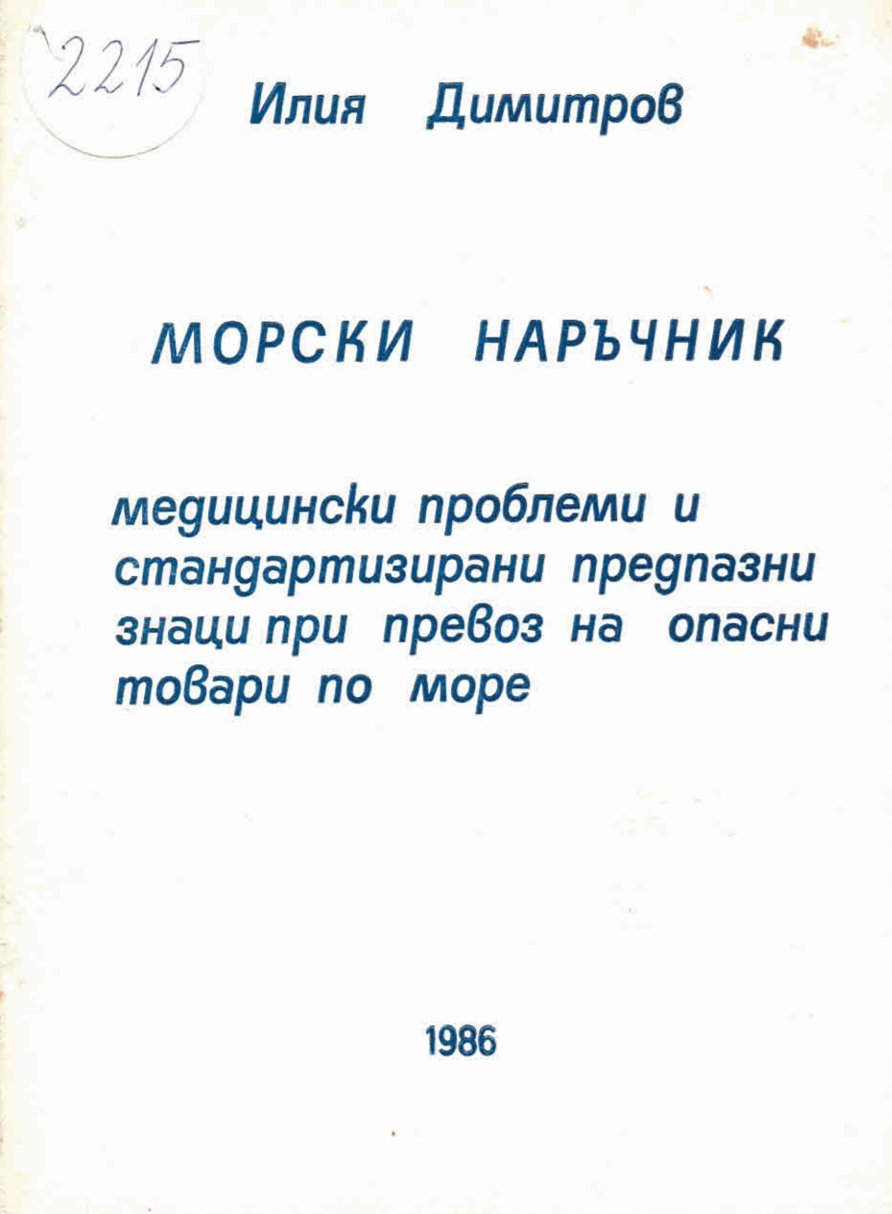 2215

Илия Димитров

МОРСКИ НАРЪЧНИК

медицински проблеми и стандартизирани предпазни знаци при превоз на опасни товари по море

1986